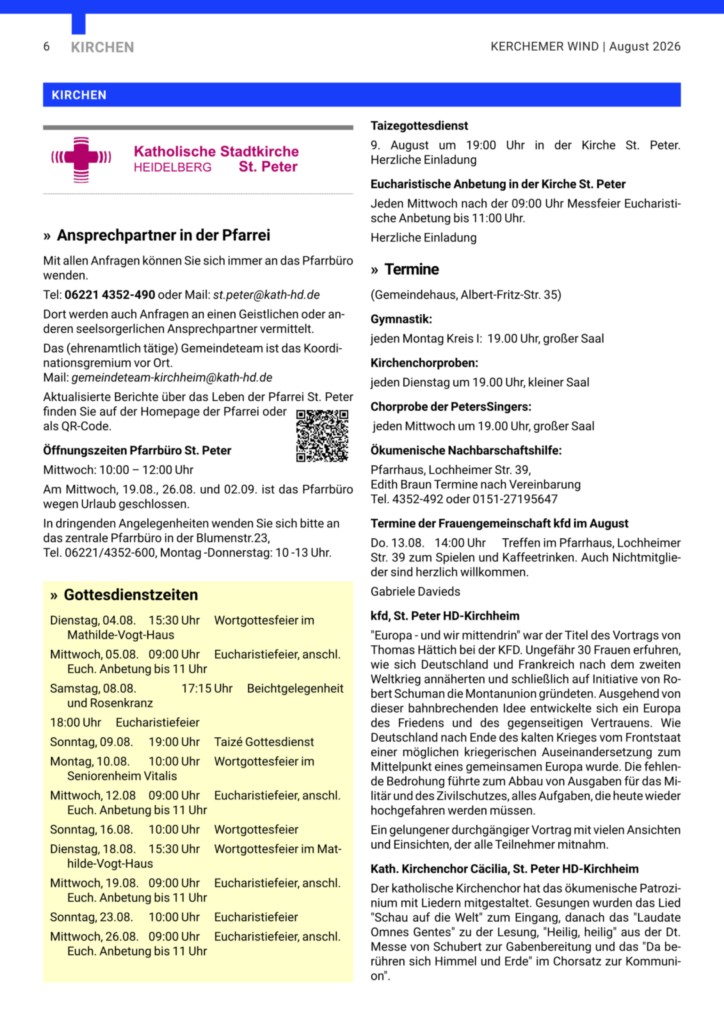 6 KIRCHEN

KERCHEMER WIND | August 2026

KIRCHEN

Katholische Stadtkirche
HEIDELBERG St. Peter

» Ansprechpartner in der Pfarrei

Mit allen Anfragen können Sie sich immer an das Pfarrbüro wenden.

Tel: 06221 4352-490 oder Mail: st.peter@kath-hd.de

Dort werden auch Anfragen an einen Geistlichen oder anderen seelsorgerlichen Ansprechpartner vermittelt.

Das (ehrenamtlich tätige) Gemeindeteam ist das Koordinationsgremium vor Ort.
Mail: gemeindeteam-kirchheim@kath-hd.de

Aktualisierte Berichte über das Leben der Pfarrei St. Peter finden Sie auf der Homepage der Pfarrei oder als QR-Code.

Öffnungszeiten Pfarrbüro St. Peter

Mittwoch: 10:00 – 12:00 Uhr

Am Mittwoch, 19.08., 26.08. und 02.09. ist das Pfarrbüro wegen Urlaub geschlossen.

In dringenden Angelegenheiten wenden Sie sich bitte an das zentrale Pfarrbüro in der Blumenstr.23,
Tel. 06221/4352-600, Montag -Donnerstag: 10 -13 Uhr.

» Gottesdienstzeiten

Dienstag, 04.08. 15:30 Uhr Wortgottesfeier im Mathilde-Vogt-Haus

Mittwoch, 05.08. 09:00 Uhr Eucharistiefeier, anschl. Euch. Anbetung bis 11 Uhr

Samstag, 08.08. 17:15 Uhr Beichtgelegenheit und Rosenkranz

18:00 Uhr Eucharistiefeier

Sonntag, 09.08. 19:00 Uhr Taizé Gottesdienst

Montag, 10.08. 10:00 Uhr Wortgottesfeier im Seniorenheim Vitalis

Mittwoch, 12.08 09:00 Uhr Eucharistiefeier, anschl. Euch. Anbetung bis 11 Uhr

Sonntag, 16.08. 10:00 Uhr Wortgottesfeier

Dienstag, 18.08. 15:30 Uhr Wortgottesfeier im Mathilde-Vogt-Haus

Mittwoch, 19.08. 09:00 Uhr Eucharistiefeier, anschl. Euch. Anbetung bis 11 Uhr

Sonntag, 23.08. 10:00 Uhr Eucharistiefeier

Mittwoch, 26.08. 09:00 Uhr Eucharistiefeier, anschl. Euch. Anbetung bis 11 Uhr

Taizegottesdienst

9. August um 19:00 Uhr in der Kirche St. Peter. Herzliche Einladung

Eucharistische Anbetung in der Kirche St. Peter

Jeden Mittwoch nach der 09:00 Uhr Messfeier Eucharistische Anbetung bis 11:00 Uhr.

Herzliche Einladung

» Termine

(Gemeindehaus, Albert-Fritz-Str. 35)

Gymnastik:

jeden Montag Kreis I: 19.00 Uhr, großer Saal

Kirchenchorproben:

jeden Dienstag um 19.00 Uhr, kleiner Saal

Chorprobe der PetersSingers:

jeden Mittwoch um 19.00 Uhr, großer Saal

Ökumenische Nachbarschaftshilfe:

Pfarrhaus, Lochheimer Str. 39,
Edith Braun Termine nach Vereinbarung
Tel. 4352-492 oder 0151-27195647

Termine der Frauengemeinschaft kfd im August

Do. 13.08. 14:00 Uhr Treffen im Pfarrhaus, Lochheimer Str. 39 zum Spielen und Kaffeetrinken. Auch Nichtmitglieder sind herzlich willkommen.

Gabriele Davieds

kfd, St. Peter HD-Kirchheim

"Europa - und wir mittendrin" war der Titel des Vortrags von Thomas Hättich bei der KFD. Ungefähr 30 Frauen erfuhren, wie sich Deutschland und Frankreich nach dem zweiten Weltkrieg annäherten und schließlich auf Initiative von Robert Schuman die Montanunion gründeten. Ausgehend von dieser bahnbrechenden Idee entwickelte sich ein Europa des Friedens und des gegenseitigen Vertrauens. Wie Deutschland nach Ende des kalten Krieges vom Frontstaat einer möglichen kriegerischen Auseinandersetzung zum Mittelpunkt eines gemeinsamen Europa wurde. Die fehlende Bedrohung führte zum Abbau von Ausgaben für das Militär und des Zivilschutzes, alles Aufgaben, die heute wieder hochgefahren werden müssen.

Ein gelungener durchgängiger Vortrag mit vielen Ansichten und Einsichten, der alle Teilnehmer mitnahm.

Kath. Kirchenchor Cäcilia, St. Peter HD-Kirchheim

Der katholische Kirchenchor hat das ökumenische Patrozinium mit Liedern mitgestaltet. Gesungen wurden das Lied "Schau auf die Welt" zum Eingang, danach das "Laudate Omnes Gentes" zu der Lesung, "Heilig, heilig" aus der Dt. Messe von Schubert zur Gabenbereitung und das "Da berühren sich Himmel und Erde" im Chorsatz zur Kommunion".